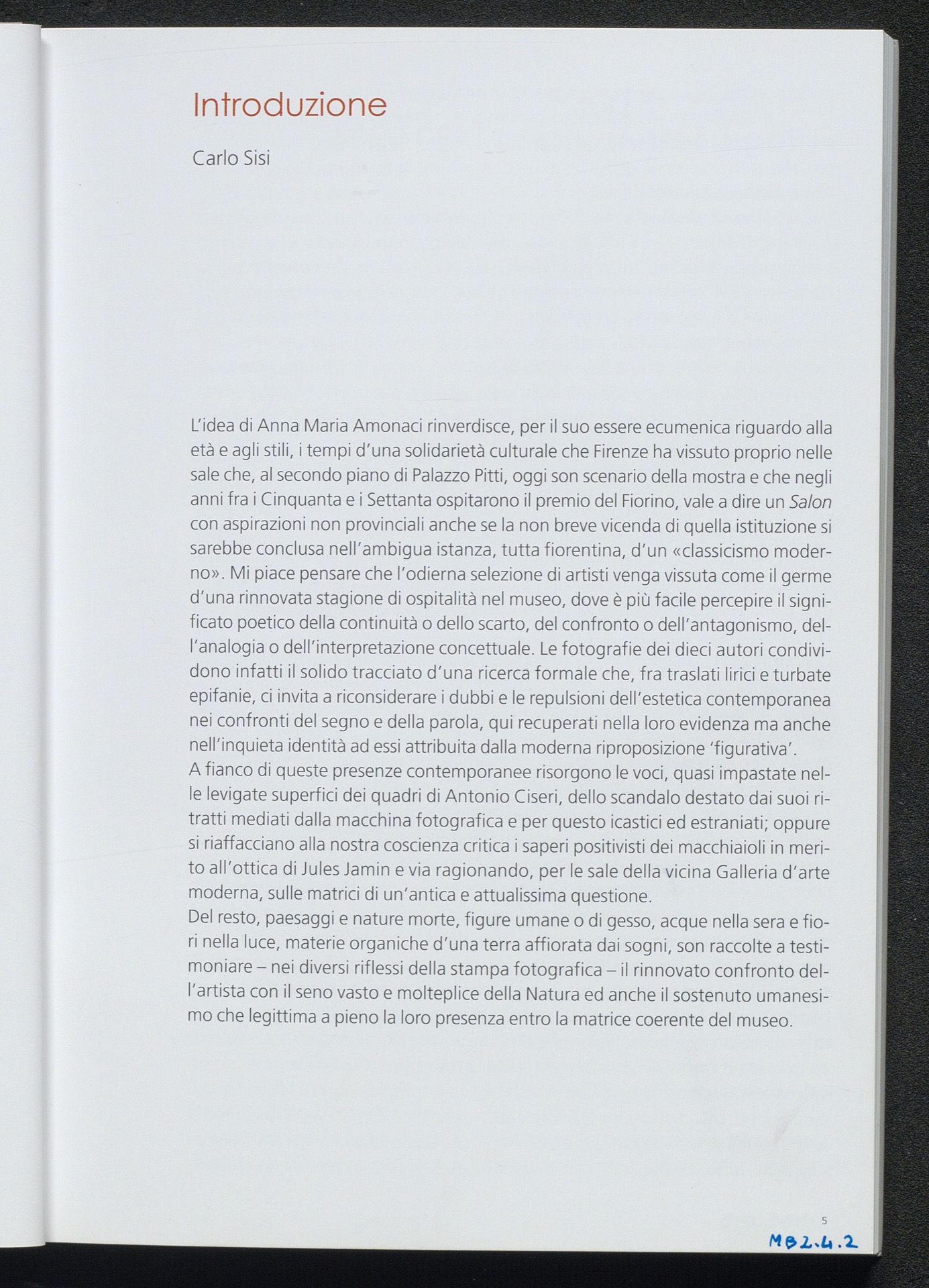 Introduzione

Carlo Sisi

L'idea di Anna Maria Amonaci rinverdisce, per il suo essere ecumenica riguardo alla età e agli stili, i tempi d'una solidarietà culturale che Firenze ha vissuto proprio nelle sale che, al secondo piano di Palazzo Pitti, oggi son scenario della mostra e che negli anni fra i Cinquanta e i Settanta ospitarono il premio del Fiorino, vale a dire un Salon con aspirazioni non provinciali anche se la non breve vicenda di quella istituzione si sarebbe conclusa nell'ambigua istanza, tutta fiorentina, d'un «classicismo moderno». Mi piace pensare che l'odierna selezione di artisti venga vissuta come il germe d'una rinnovata stagione di ospitalità nel museo, dove è più facile percepire il significato poetico della continuità o dello scarto, del confronto o dell'antagonismo, dell'analogia o dell'interpretazione concettuale. Le fotografie dei dieci autori condividono infatti il solido tracciato d'una ricerca formale che, fra traslati lirici e turbate epifanie, ci invita a riconsiderare i dubbi e le repulsioni dell'estetica contemporanea nei confronti del segno e della parola, qui recuperati nella loro evidenza ma anche nell'inquieta identità ad essi attribuita dalla moderna riproposizione 'figurativa'.
A fianco di queste presenze contemporanee risorgono le voci, quasi impastate nelle levigate superfici dei quadri di Antonio Ciseri, dello scandalo destato dai suoi ritratti mediati dalla macchina fotografica e per questo icastici ed estraniati; oppure si riaffacciano alla nostra coscienza critica i saperi positivisti dei macchiaioli in merito all'ottica di Jules Jamin e via ragionando, per le sale della vicina Galleria d'arte moderna, sulle matrici di un'antica e attualissima questione.
Del resto, paesaggi e nature morte, figure umane o di gesso, acque nella sera e fiori nella luce, materie organiche d'una terra affiorata dai sogni, son raccolte a testimoniare – nei diversi riflessi della stampa fotografica – il rinnovato confronto dell'artista con il seno vasto e molteplice della Natura ed anche il sostenuto umanesimo che legittima a pieno la loro presenza entro la matrice coerente del museo.

5

MB2.4.2